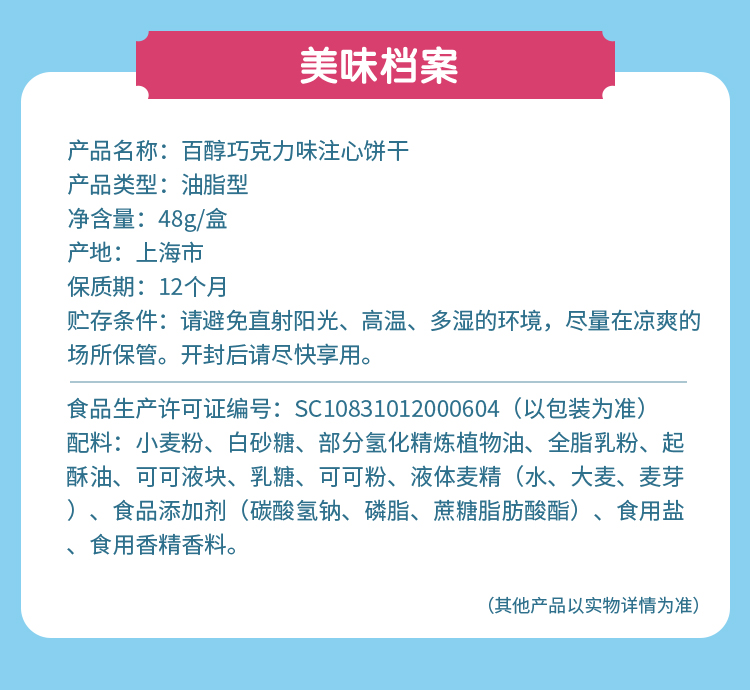 美味档案

产品名称：百醇巧克力味注心饼干
产品类型：油脂型
净含量：48g/盒
产地：上海市
保质期：12个月
贮存条件：请避免直射阳光、高温、多湿的环境，尽量在凉爽的场所保管。开封后请尽快享用。

食品生产许可证编号：SC10831012000604（以包装为准）
配料：小麦粉、白砂糖、部分氢化精炼植物油、全脂乳粉、起酥油、可可液块、乳糖、可可粉、液体麦精（水、大麦、麦芽）、食品添加剂（碳酸氢钠、磷脂、蔗糖脂肪酸酯）、食用盐、食用香精香料。

（其他产品以实物详情为准）